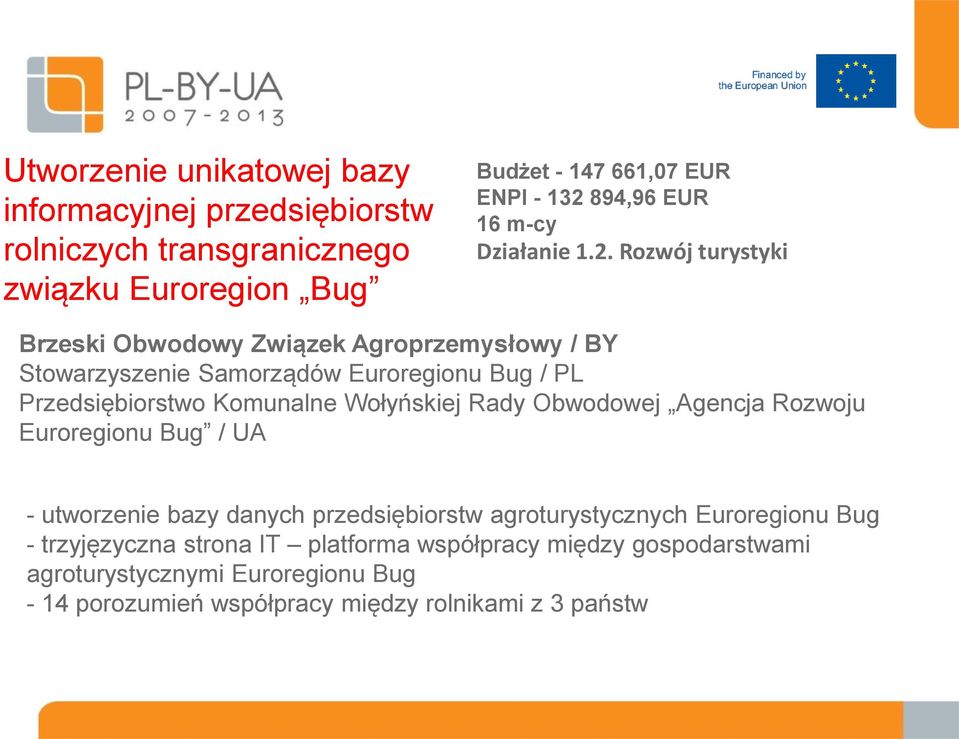 PL-BY-UA
2007-2013

Financed by the European Union

Utworzenie unikatowej bazy informacyjnej przedsiębiorstw rolniczych transgranicznego związku Euroregion „Bug”

Budżet - 147 661,07 EUR
ENPI - 132 894,96 EUR
16 m-cy
Działanie 1.2. Rozwój turystyki

Brzeski Obwodowy Związek Agroprzemysłowy / BY
Stowarzyszenie Samorządów Euroregionu Bug / PL
Przedsiębiorstwo Komunalne Wołyńskiej Rady Obwodowej „Agencja Rozwoju Euroregionu Bug” / UA

- utworzenie bazy danych przedsiębiorstw agroturystycznych Euroregionu Bug
- trzyjęzyczna strona IT – platforma współpracy między gospodarstwami agroturystycznymi Euroregionu Bug
- 14 porozumień współpracy między rolnikami z 3 państw